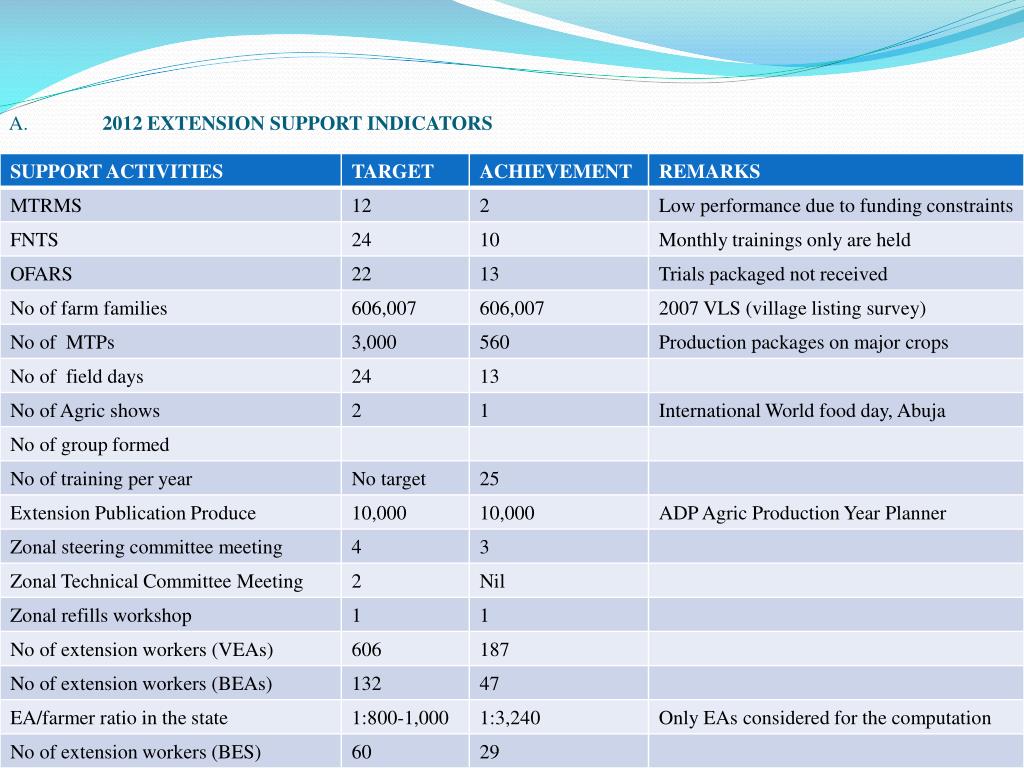 A. 2012 EXTENSION SUPPORT INDICATORS

| SUPPORT ACTIVITIES | TARGET | ACHIEVEMENT | REMARKS |
|---|---|---|---|
| MTRMS | 12 | 2 | Low performance due to funding constraints |
| FNTS | 24 | 10 | Monthly trainings only are held |
| OFARS | 22 | 13 | Trials packaged not received |
| No of farm families | 606,007 | 606,007 | 2007 VLS (village listing survey) |
| No of MTPs | 3,000 | 560 | Production packages on major crops |
| No of field days | 24 | 13 | |
| No of Agric shows | 2 | 1 | International World food day, Abuja |
| No of group formed | | | |
| No of training per year | No target | 25 | |
| Extension Publication Produce | 10,000 | 10,000 | ADP Agric Production Year Planner |
| Zonal steering committee meeting | 4 | 3 | |
| Zonal Technical Committee Meeting | 2 | Nil | |
| Zonal refills workshop | 1 | 1 | |
| No of extension workers (VEAs) | 606 | 187 | |
| No of extension workers (BEAs) | 132 | 47 | |
| EA/farmer ratio in the state | 1:800-1,000 | 1:3,240 | Only EAs considered for the computation |
| No of extension workers (BES) | 60 | 29 | |